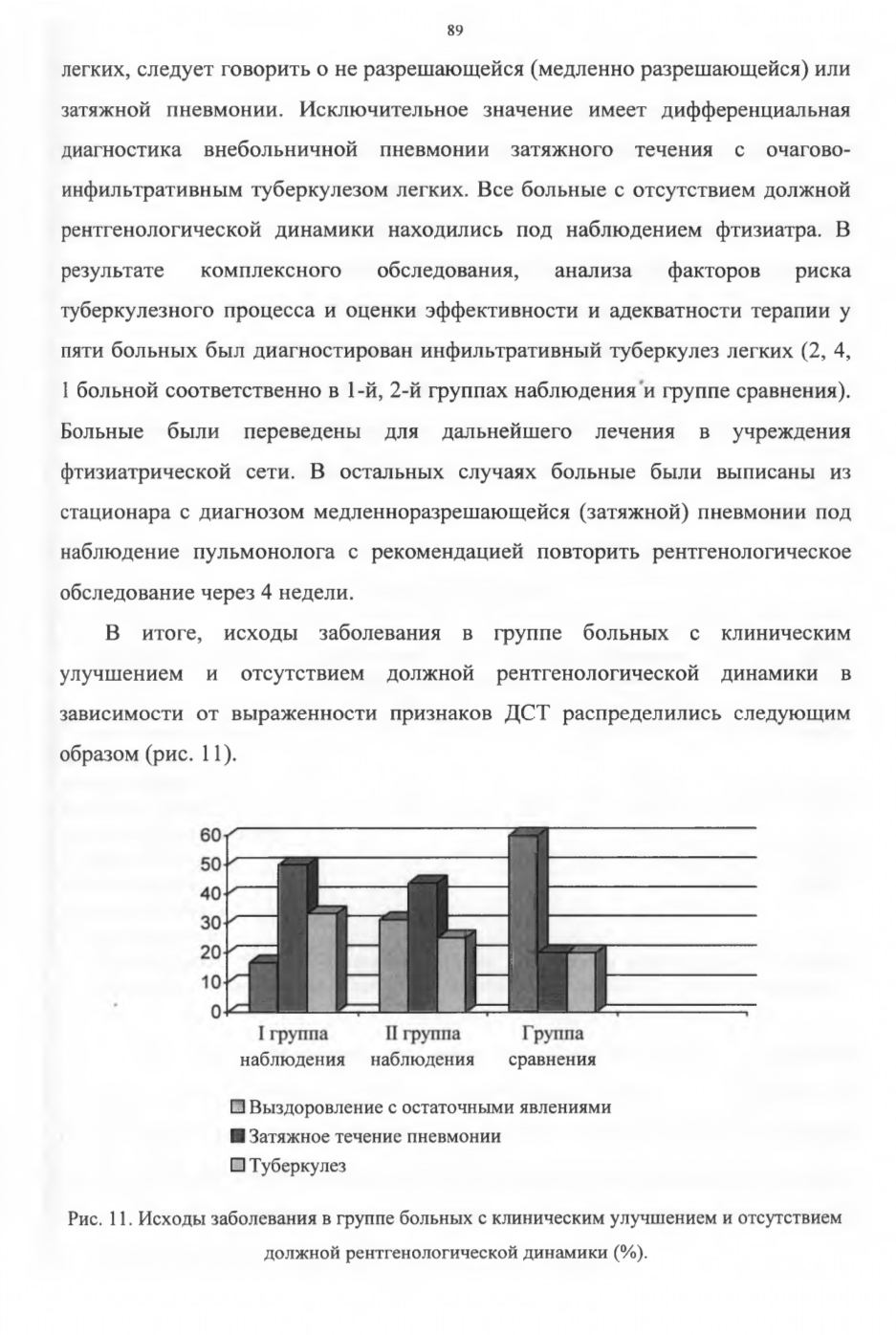 89

легких, следует говорить о не разрешающейся (медленно разрешающейся) или затяжной пневмонии. Исключительное значение имеет дифференциальная диагностика внебольничной пневмонии затяжного течения с очагово-инфильтративным туберкулезом легких. Все больные с отсутствием должной рентгенологической динамики находились под наблюдением фтизиатра. В результате комплексного обследования, анализа факторов риска туберкулезного процесса и оценки эффективности и адекватности терапии у пяти больных был диагностирован инфильтративный туберкулез легких (2, 4, 1 больной соответственно в 1-й, 2-й группах наблюдения и группе сравнения). Больные были переведены для дальнейшего лечения в учреждения фтизиатрической сети. В остальных случаях больные были выписаны из стационара с диагнозом медленноразрешающейся (затяжной) пневмонии под наблюдение пульмонолога с рекомендацией повторить рентгенологическое обследование через 4 недели.

В итоге, исходы заболевания в группе больных с клиническим улучшением и отсутствием должной рентгенологической динамики в зависимости от выраженности признаков ДСТ распределились следующим образом (рис. 11).

60
50
40
30
20
10
0
I группа наблюдения
II группа наблюдения
Группа сравнения

Выздоровление с остаточными явлениями
Затяжное течение пневмонии
Туберкулез

Рис. 11. Исходы заболевания в группе больных с клиническим улучшением и отсутствием должной рентгенологической динамики (%).